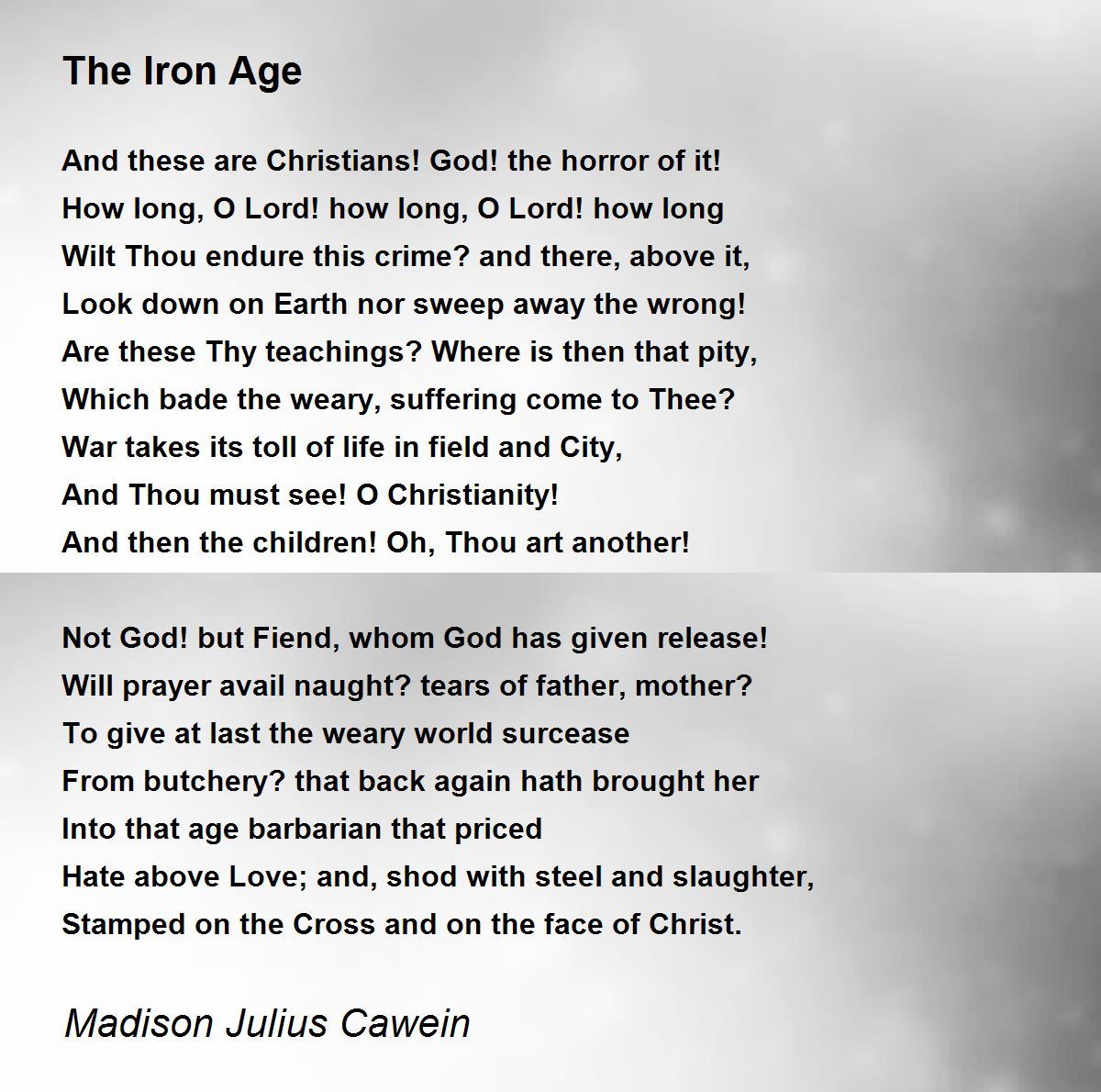 The Iron Age

And these are Christians! God! the horror of it!
How long, O Lord! how long, O Lord! how long
Wilt Thou endure this crime? and there, above it,
Look down on Earth nor sweep away the wrong!
Are these Thy teachings? Where is then that pity,
Which bade the weary, suffering come to Thee?
War takes its toll of life in field and City,
And Thou must see! O Christianity!
And then the children! Oh, Thou art another!

Not God! but Fiend, whom God has given release!
Will prayer avail naught? tears of father, mother?
To give at last the weary world surcease
From butchery? that back again hath brought her
Into that age barbarian that priced
Hate above Love; and, shod with steel and slaughter,
Stamped on the Cross and on the face of Christ.

Madison Julius Cawein